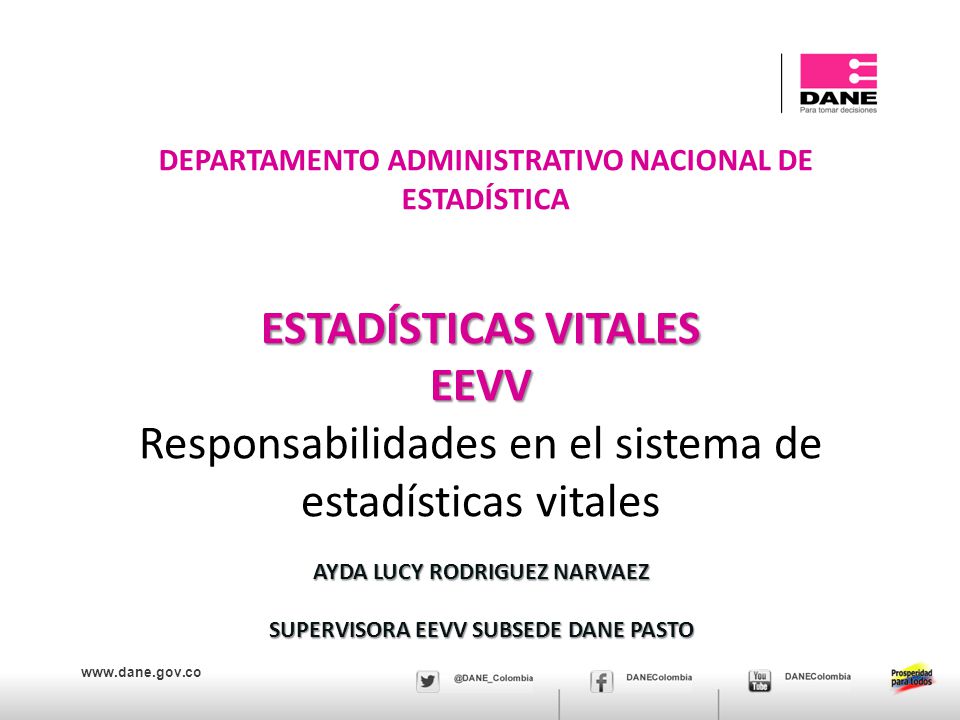 DANE
Para tomar decisiones

DEPARTAMENTO ADMINISTRATIVO NACIONAL DE ESTADÍSTICA

ESTADÍSTICAS VITALES
EEVV
Responsabilidades en el sistema de estadísticas vitales

AYDA LUCY RODRIGUEZ NARVAEZ

SUPERVISORA EEVV SUBSEDE DANE PASTO

www.dane.gov.co

@DANE_Colombia

DANEColombia

You Tube DANEColombia

Prosperidad para todos